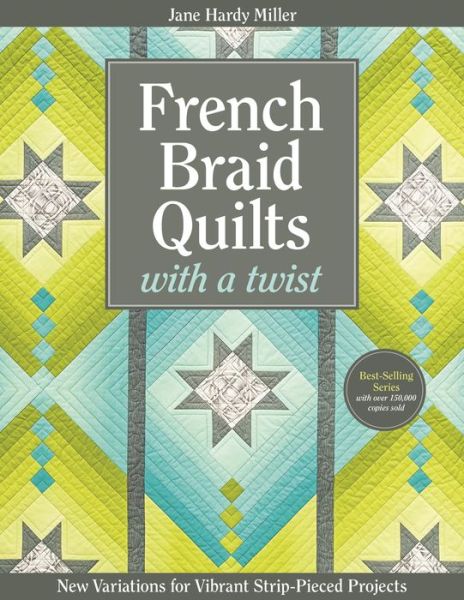 Jane Hardy Miller

French Braid Quilts

with a twist

Best-Selling Series
with over 150,000 copies sold

New Variations for Vibrant Strip-Pieced Projects